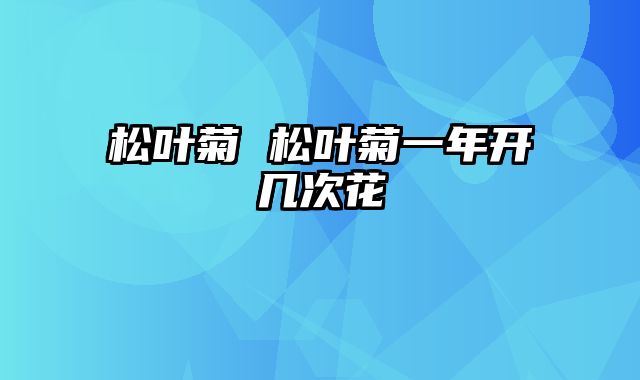 松叶菊 松叶菊一年开几次花